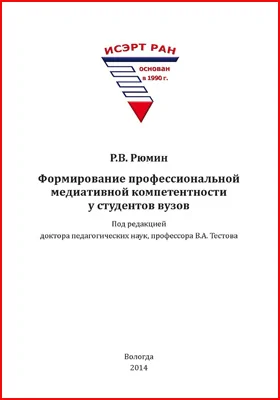 ИСЭРТ РАН
основан в 1990 г.

Р.В. Рюмин

Формирование профессиональной медиативной компетентности у студентов вузов

Под редакцией
доктора педагогических наук, профессора В.А. Тестова

Вологда
2014